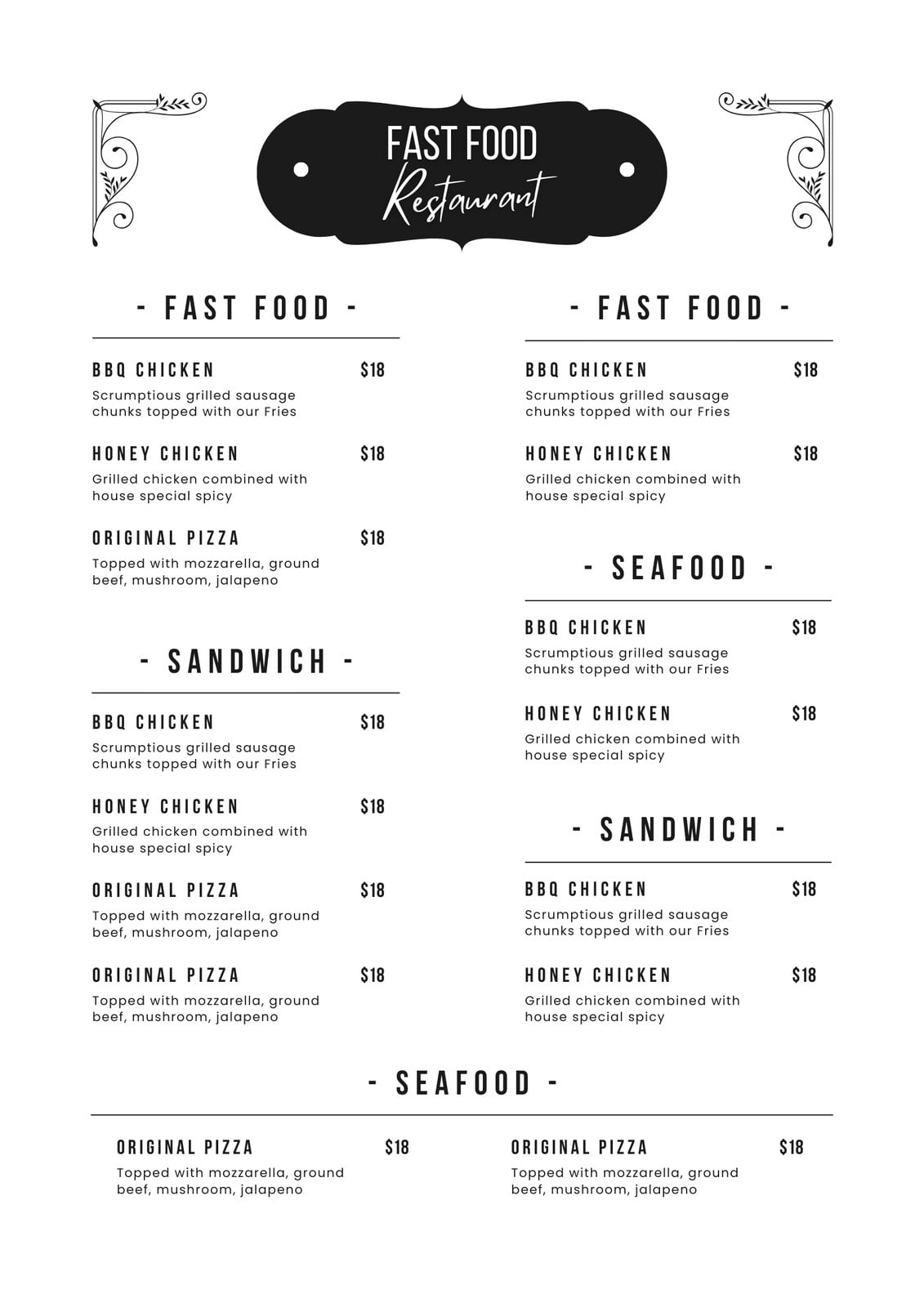 FAST FOOD
Restaurant

- FAST FOOD -

BBQ CHICKEN $18
Scrumptious grilled sausage chunks topped with our Fries

HONEY CHICKEN $18
Grilled chicken combined with house special spicy

ORIGINAL PIZZA $18
Topped with mozzarella, ground beef, mushroom, jalapeno

- SANDWICH -

BBQ CHICKEN $18
Scrumptious grilled sausage chunks topped with our Fries

HONEY CHICKEN $18
Grilled chicken combined with house special spicy

ORIGINAL PIZZA $18
Topped with mozzarella, ground beef, mushroom, jalapeno

ORIGINAL PIZZA $18
Topped with mozzarella, ground beef, mushroom, jalapeno

- FAST FOOD -

BBQ CHICKEN $18
Scrumptious grilled sausage chunks topped with our Fries

HONEY CHICKEN $18
Grilled chicken combined with house special spicy

- SEAFOOD -

BBQ CHICKEN $18
Scrumptious grilled sausage chunks topped with our Fries

HONEY CHICKEN $18
Grilled chicken combined with house special spicy

- SANDWICH -

BBQ CHICKEN $18
Scrumptious grilled sausage chunks topped with our Fries

HONEY CHICKEN $18
Grilled chicken combined with house special spicy

- SEAFOOD -

ORIGINAL PIZZA $18
Topped with mozzarella, ground beef, mushroom, jalapeno

ORIGINAL PIZZA $18
Topped with mozzarella, ground beef, mushroom, jalapeno